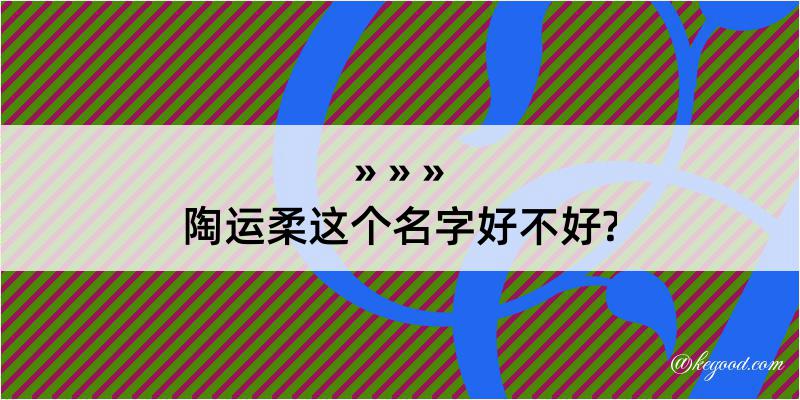 » » »
陶运柔这个名字好不好?

@kegood.com